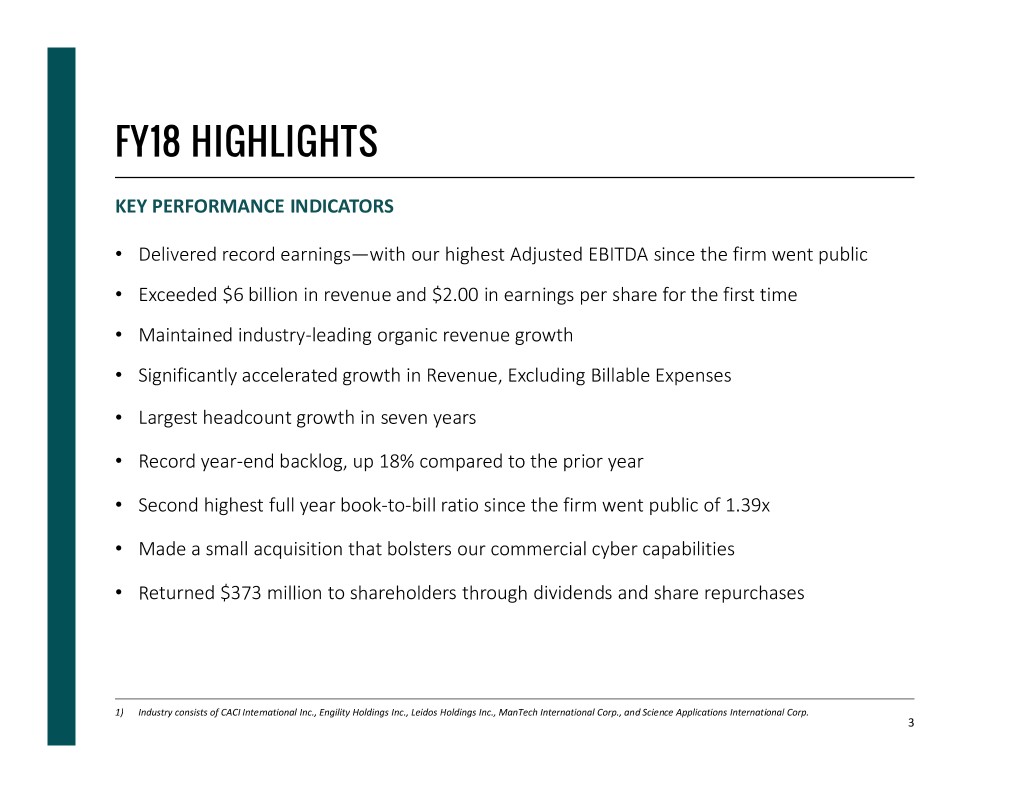 FY18 HIGHLIGHTS

KEY PERFORMANCE INDICATORS

• Delivered record earnings—with our highest Adjusted EBITDA since the firm went public

• Exceeded \$6 billion in revenue and \$2.00 in earnings per share for the first time

• Maintained industry-leading organic revenue growth

• Significantly accelerated growth in Revenue, Excluding Billable Expenses

• Largest headcount growth in seven years

• Record year-end backlog, up 18% compared to the prior year

• Second highest full year book-to-bill ratio since the firm went public of 1.39x

• Made a small acquisition that bolsters our commercial cyber capabilities

• Returned \$373 million to shareholders through dividends and share repurchases

1) Industry consists of CACI International Inc., Engility Holdings Inc., Leidos Holdings Inc., ManTech International Corp., and Science Applications International Corp.

3